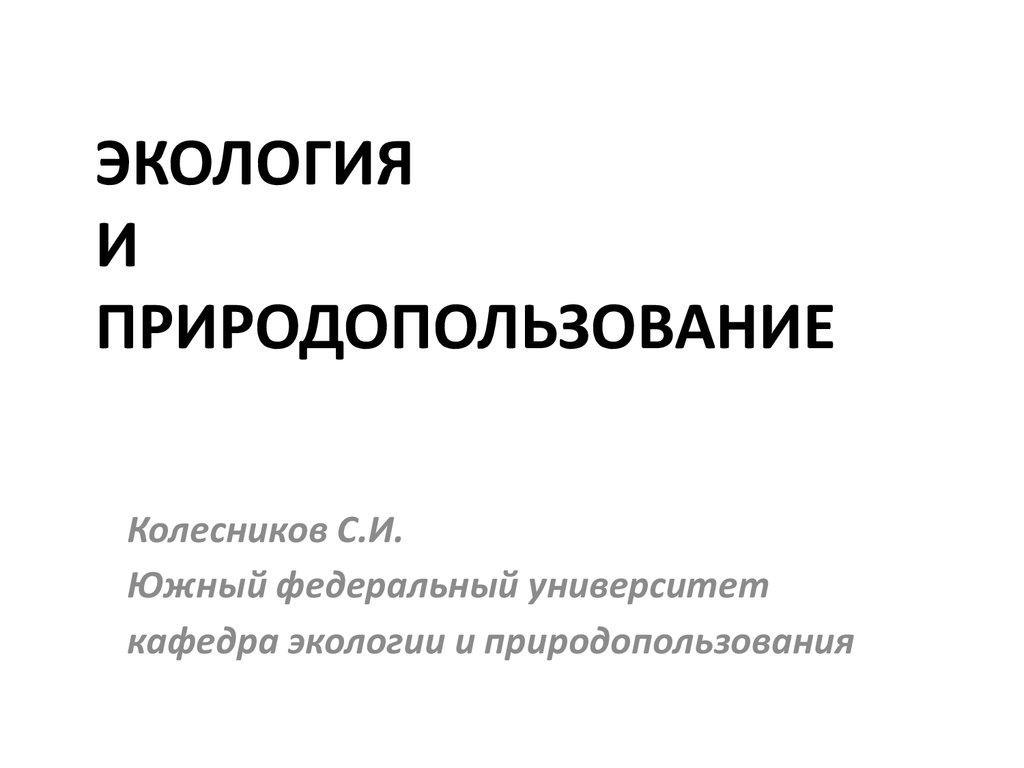 ЭКОЛОГИЯ
И
ПРИРОДОПОЛЬЗОВАНИЕ

Колесников С.И.
Южный федеральный университет
кафедра экологии и природопользования